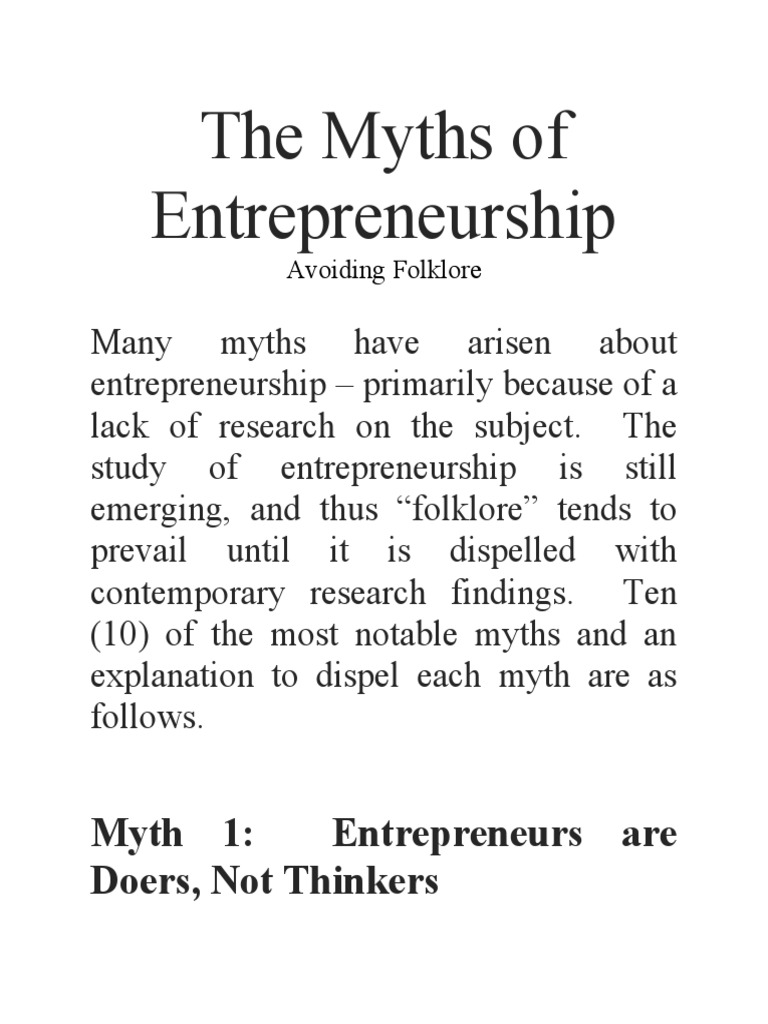 The Myths of Entrepreneurship

Avoiding Folklore

Many myths have arisen about entrepreneurship – primarily because of a lack of research on the subject. The study of entrepreneurship is still emerging, and thus "folklore" tends to prevail until it is dispelled with contemporary research findings. Ten (10) of the most notable myths and an explanation to dispel each myth are as follows.

Myth 1: Entrepreneurs are Doers, Not Thinkers